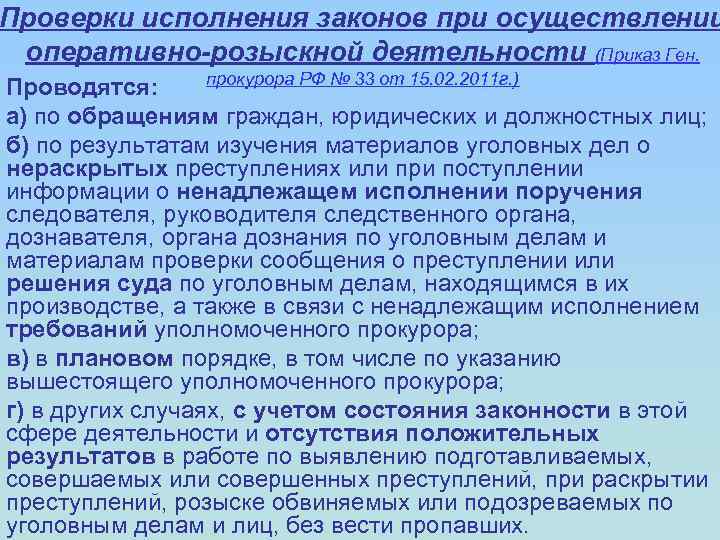 Проверки исполнения законов при осуществлении оперативно-розыскной деятельности (Приказ Ген. прокурора РФ № 33 от 15.02.2011г.)

Проводятся:

а) по обращениям граждан, юридических и должностных лиц;

б) по результатам изучения материалов уголовных дел о нераскрытых преступлениях или при поступлении информации о ненадлежащем исполнении поручения следователя, руководителя следственного органа, дознавателя, органа дознания по уголовным делам и материалам проверки сообщения о преступлении или решения суда по уголовным делам, находящимся в их производстве, а также в связи с ненадлежащим исполнением требований уполномоченного прокурора;

в) в плановом порядке, в том числе по указанию вышестоящего уполномоченного прокурора;

г) в других случаях, с учетом состояния законности в этой сфере деятельности и отсутствия положительных результатов в работе по выявлению подготавливаемых, совершаемых или совершенных преступлений, при раскрытии преступлений, розыске обвиняемых или подозреваемых по уголовным делам и лиц, без вести пропавших.